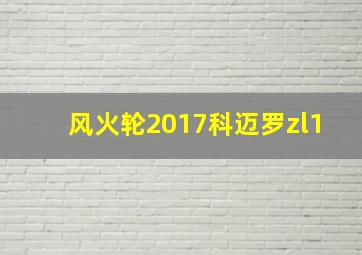 风火轮2017科迈罗zl1